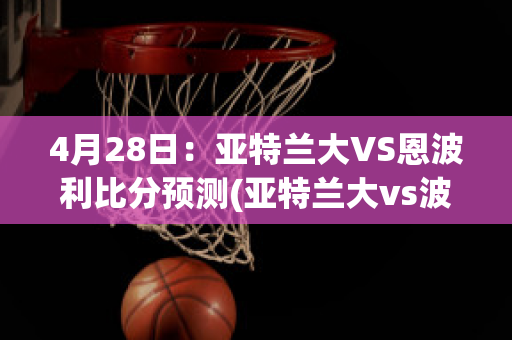 4月28日：亚特兰大VS恩波利比分预测(亚特兰大vs波